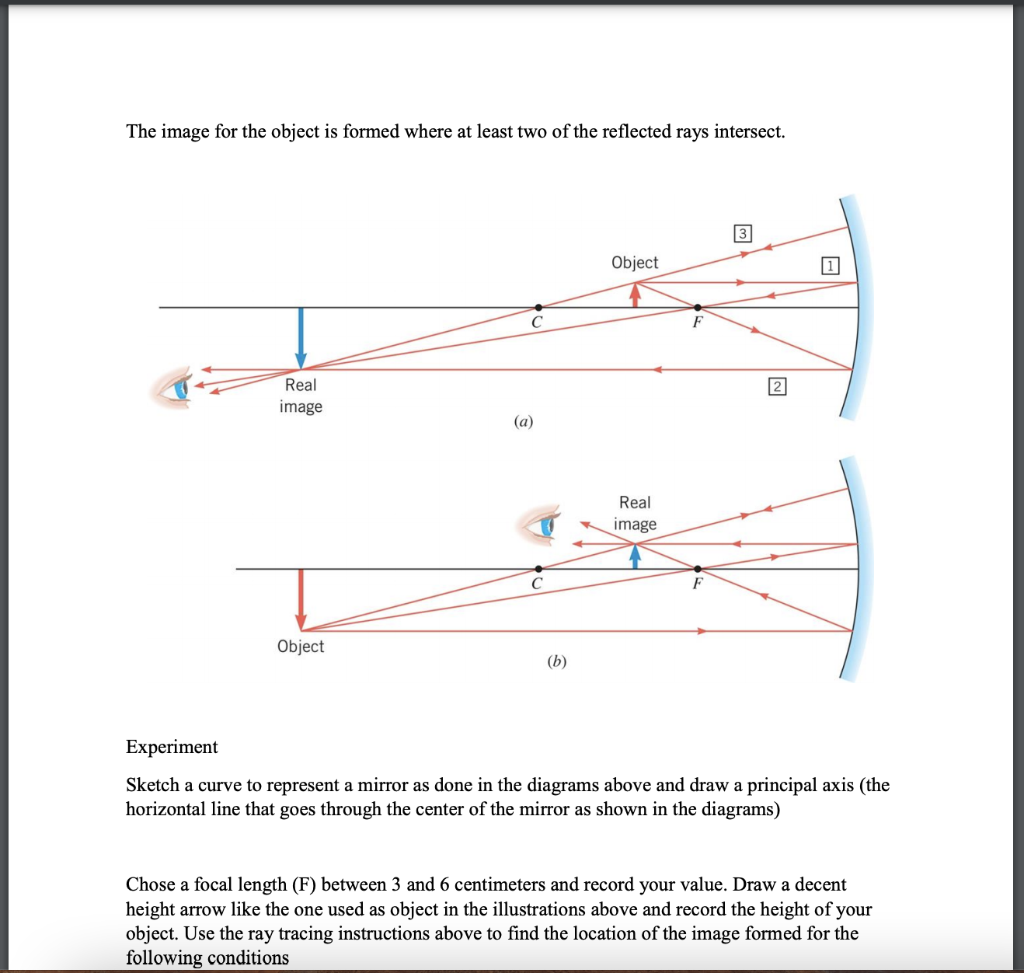 The image for the object is formed where at least two of the reflected rays intersect.

3

Object

1

C

F

Real image

2

(a)

Real image

C

F

Object

(b)

Experiment

Sketch a curve to represent a mirror as done in the diagrams above and draw a principal axis (the horizontal line that goes through the center of the mirror as shown in the diagrams)

Chose a focal length (F) between 3 and 6 centimeters and record your value. Draw a decent height arrow like the one used as object in the illustrations above and record the height of your object. Use the ray tracing instructions above to find the location of the image formed for the following conditions